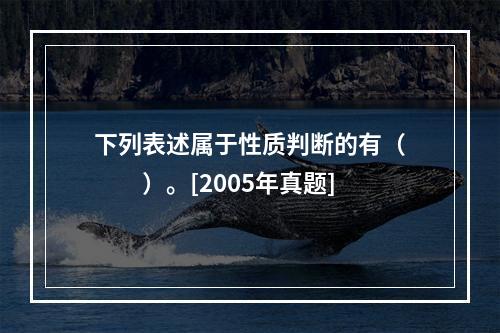 下列表述属于性质判断的有（ ）。[2005年真题]